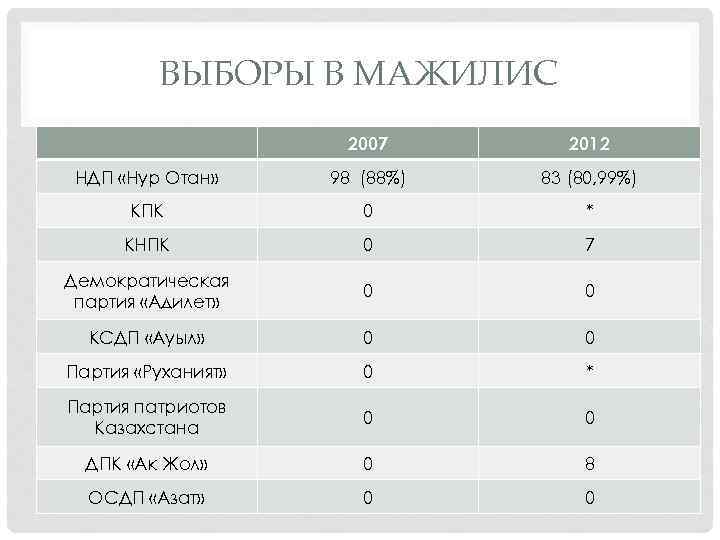 ВЫБОРЫ В МАЖИЛИС

| | 2007 | 2012 |
|---|---|---|
| НДП «Нур Отан» | 98 (88%) | 83 (80,99%) |
| КПК | 0 | * |
| КНПК | 0 | 7 |
| Демократическая партия «Адилет» | 0 | 0 |
| КСДП «Ауыл» | 0 | 0 |
| Партия «Руханият» | 0 | * |
| Партия патриотов Казахстана | 0 | 0 |
| ДПК «Ак Жол» | 0 | 8 |
| ОСДП «Азат» | 0 | 0 |